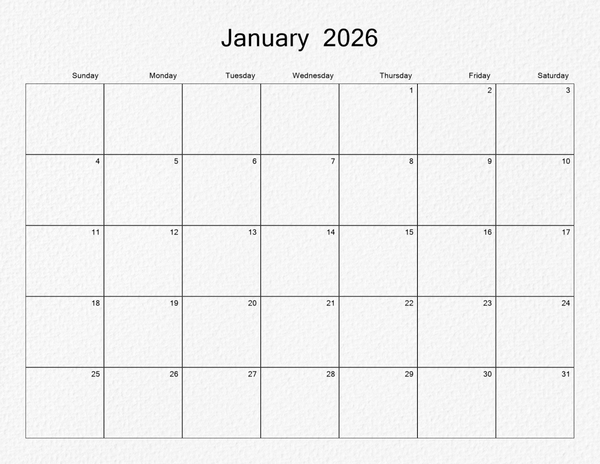 January 2026

| Sunday | Monday | Tuesday | Wednesday | Thursday | Friday | Saturday |
|---|---|---|---|---|---|---|
| | | | | 1 | 2 | 3 |
| 4 | 5 | 6 | 7 | 8 | 9 | 10 |
| 11 | 12 | 13 | 14 | 15 | 16 | 17 |
| 18 | 19 | 20 | 21 | 22 | 23 | 24 |
| 25 | 26 | 27 | 28 | 29 | 30 | 31 |